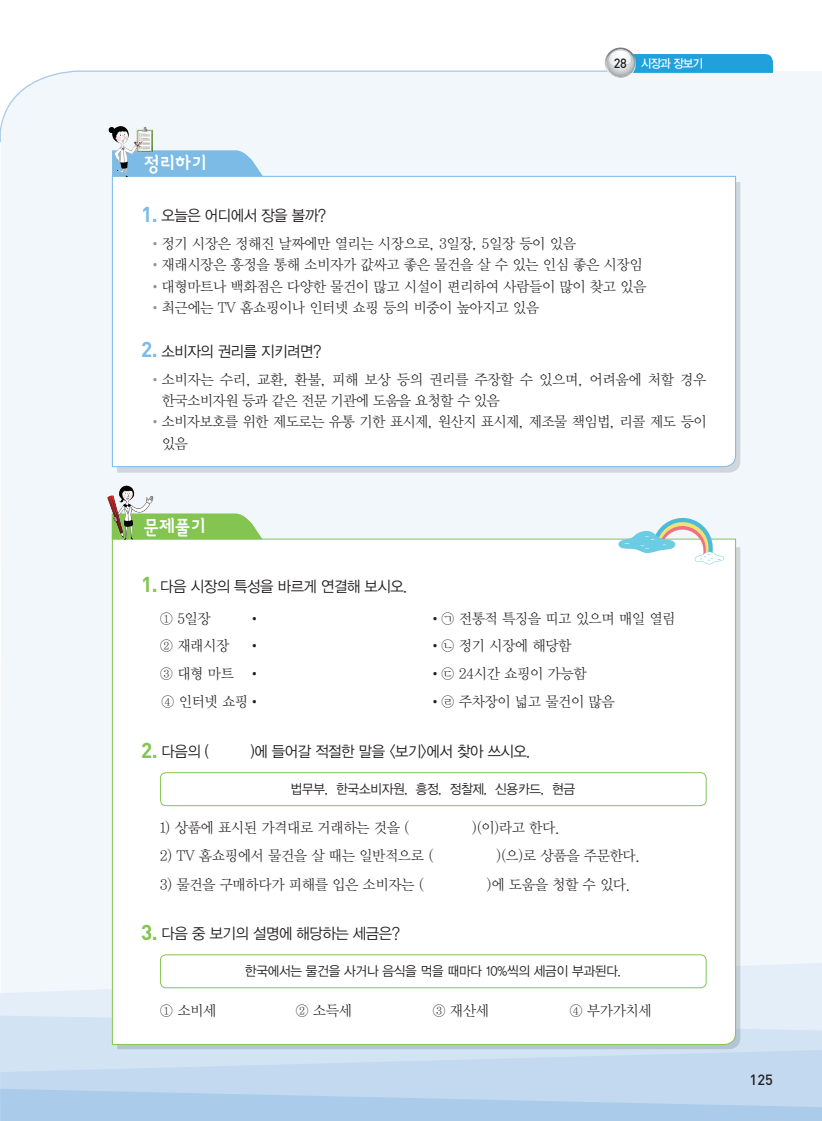 28 시장과 장보기

정리하기

1. 오늘은 어디에서 장을 볼까?

• 정기 시장은 정해진 날짜에만 열리는 시장으로, 3일장, 5일장 등이 있음
• 재래시장은 흥정을 통해 소비자가 값싸고 좋은 물건을 살 수 있는 인심 좋은 시장임
• 대형마트나 백화점은 다양한 물건이 많고 시설이 편리하여 사람들이 많이 찾고 있음
• 최근에는 TV 홈쇼핑이나 인터넷 쇼핑 등의 비중이 높아지고 있음

2. 소비자의 권리를 지키려면?

• 소비자는 수리, 교환, 환불, 피해 보상 등의 권리를 주장할 수 있으며, 어려움에 처할 경우 한국소비자원 등과 같은 전문 기관에 도움을 요청할 수 있음
• 소비자보호를 위한 제도로는 유통 기한 표시제, 원산지 표시제, 제조물 책임법, 리콜 제도 등이 있음

문제풀기

1. 다음 시장의 특성을 바르게 연결해 보시오.

① 5일장 •
② 재래시장 •
③ 대형 마트 •
④ 인터넷 쇼핑 •

• ㉠ 전통적 특징을 띠고 있으며 매일 열림
• ㉡ 정기 시장에 해당함
• ㉢ 24시간 쇼핑이 가능함
• ㉣ 주차장이 넓고 물건이 많음

2. 다음의 ( )에 들어갈 적절한 말을 <보기>에서 찾아 쓰시오.

법무부, 한국소비자원, 흥정, 정찰제, 신용카드, 현금

1) 상품에 표시된 가격대로 거래하는 것을 ( )(이)라고 한다.
2) TV 홈쇼핑에서 물건을 살 때는 일반적으로 ( )(으)로 상품을 주문한다.
3) 물건을 구매하다가 피해를 입은 소비자는 ( )에 도움을 청할 수 있다.

3. 다음 중 보기의 설명에 해당하는 세금은?

한국에서는 물건을 사거나 음식을 먹을 때마다 10%씩의 세금이 부과된다.

① 소비세 ② 소득세 ③ 재산세 ④ 부가가치세

125